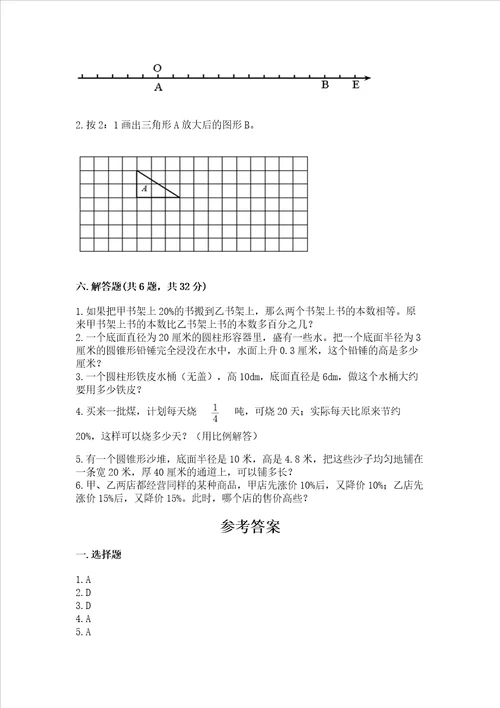 O
A B E

2. 按 2：1 画出三角形 A 放大后的图形 B。

A

六. 解答题(共 6 题，共 32 分)

1. 如果把甲书架上 20%的书搬到乙书架上，那么两个书架上书的本数相等。原来甲书架上书的本数比乙书架上书的本数多百分之几？
2. 一个底面直径为 20 厘米的圆柱形容器里，盛有一些水。把一个底面半径为 3 厘米的圆锥形铅锤完全浸没在水中，水面上升 0.3 厘米，这个铅锤的高是多少厘米？
3. 一个圆柱形铁皮水桶（无盖），高 10dm，底面直径是 6dm，做这个水桶大约要用多少铁皮？

4. 买来一批煤，计划每天烧 $\frac{1}{4}$ 吨，可烧 20 天；实际每天比原来节约 20%，这样可以烧多少天？（用比例解答）

5. 有一个圆锥形沙堆，底面半径是 10 米，高是 4.8 米，把这些沙子均匀地铺在一条宽 20 米，厚 40 厘米的通道上，可以铺多长？
6. 甲、乙两店都经营同样的某种商品，甲店先涨价 10%后，又降价 10%；乙店先涨价 15%后，又降价 15%。此时，哪个店的售价高些？

参考答案

一. 选择题

1. A
2. D
3. D
4. A
5. A